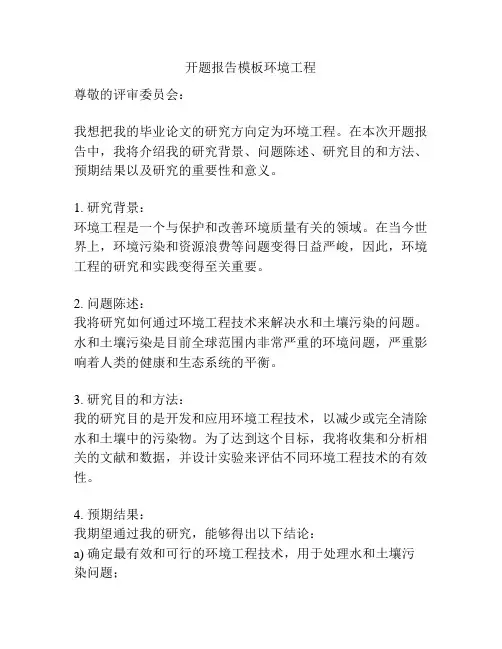 开题报告模板环境工程

尊敬的评审委员会：

我想把我的毕业论文的研究方向定为环境工程。在本次开题报告中，我将介绍我的研究背景、问题陈述、研究目的和方法、预期结果以及研究的重要性和意义。

1. 研究背景：
环境工程是一个与保护和改善环境质量有关的领域。在当今世界上，环境污染和资源浪费等问题变得日益严峻，因此，环境工程的研究和实践变得至关重要。

2. 问题陈述：
我将研究如何通过环境工程技术来解决水和土壤污染的问题。水和土壤污染是目前全球范围内非常严重的环境问题，严重影响着人类的健康和生态系统的平衡。

3. 研究目的和方法：
我的研究目的是开发和应用环境工程技术，以减少或完全清除水和土壤中的污染物。为了达到这个目标，我将收集和分析相关的文献和数据，并设计实验来评估不同环境工程技术的有效性。

4. 预期结果：
我期望通过我的研究，能够得出以下结论：
a) 确定最有效和可行的环境工程技术，用于处理水和土壤污染问题；